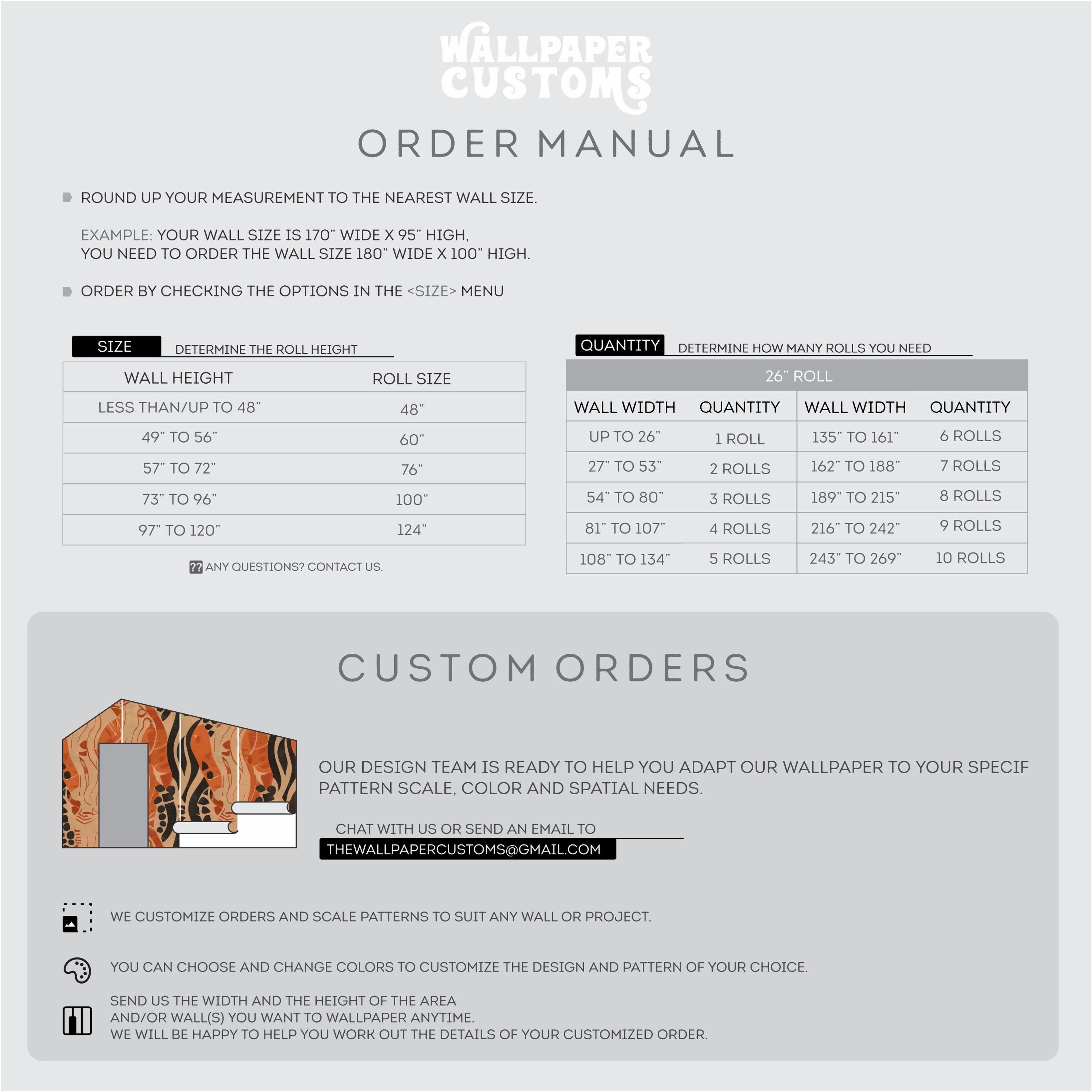 WALLPAPER CUSTOMS

ORDER MANUAL

ROUND UP YOUR MEASUREMENT TO THE NEAREST WALL SIZE.

EXAMPLE: YOUR WALL SIZE IS 170" WIDE X 95" HIGH, YOU NEED TO ORDER THE WALL SIZE 180" WIDE X 100" HIGH.

ORDER BY CHECKING THE OPTIONS IN THE <SIZE> MENU

SIZE DETERMINE THE ROLL HEIGHT

| WALL HEIGHT | ROLL SIZE |
|---|---|
| LESS THAN/UP TO 48" | 48" |
| 49" TO 56" | 60" |
| 57" TO 72" | 76" |
| 73" TO 96" | 100" |
| 97" TO 120" | 124" |

?? ANY QUESTIONS? CONTACT US.

QUANTITY DETERMINE HOW MANY ROLLS YOU NEED

26" ROLL

| WALL WIDTH | QUANTITY | WALL WIDTH | QUANTITY |
|---|---|---|---|
| UP TO 26" | 1 ROLL | 135" TO 161" | 6 ROLLS |
| 27" TO 53" | 2 ROLLS | 162" TO 188" | 7 ROLLS |
| 54" TO 80" | 3 ROLLS | 189" TO 215" | 8 ROLLS |
| 81" TO 107" | 4 ROLLS | 216" TO 242" | 9 ROLLS |
| 108" TO 134" | 5 ROLLS | 243" TO 269" | 10 ROLLS |

CUSTOM ORDERS

OUR DESIGN TEAM IS READY TO HELP YOU ADAPT OUR WALLPAPER TO YOUR SPECIF PATTERN SCALE, COLOR AND SPATIAL NEEDS.

CHAT WITH US OR SEND AN EMAIL TO
THEWALLPAPERCUSTOMS@GMAIL.COM

WE CUSTOMIZE ORDERS AND SCALE PATTERNS TO SUIT ANY WALL OR PROJECT.

YOU CAN CHOOSE AND CHANGE COLORS TO CUSTOMIZE THE DESIGN AND PATTERN OF YOUR CHOICE.

SEND US THE WIDTH AND THE HEIGHT OF THE AREA AND/OR WALL(S) YOU WANT TO WALLPAPER ANYTIME. WE WILL BE HAPPY TO HELP YOU WORK OUT THE DETAILS OF YOUR CUSTOMIZED ORDER.